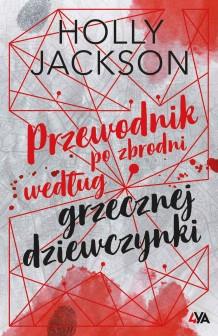 HOLLY JACKSON

Przewodnik po zbrodni według grzecznej dziewczynki

4YA